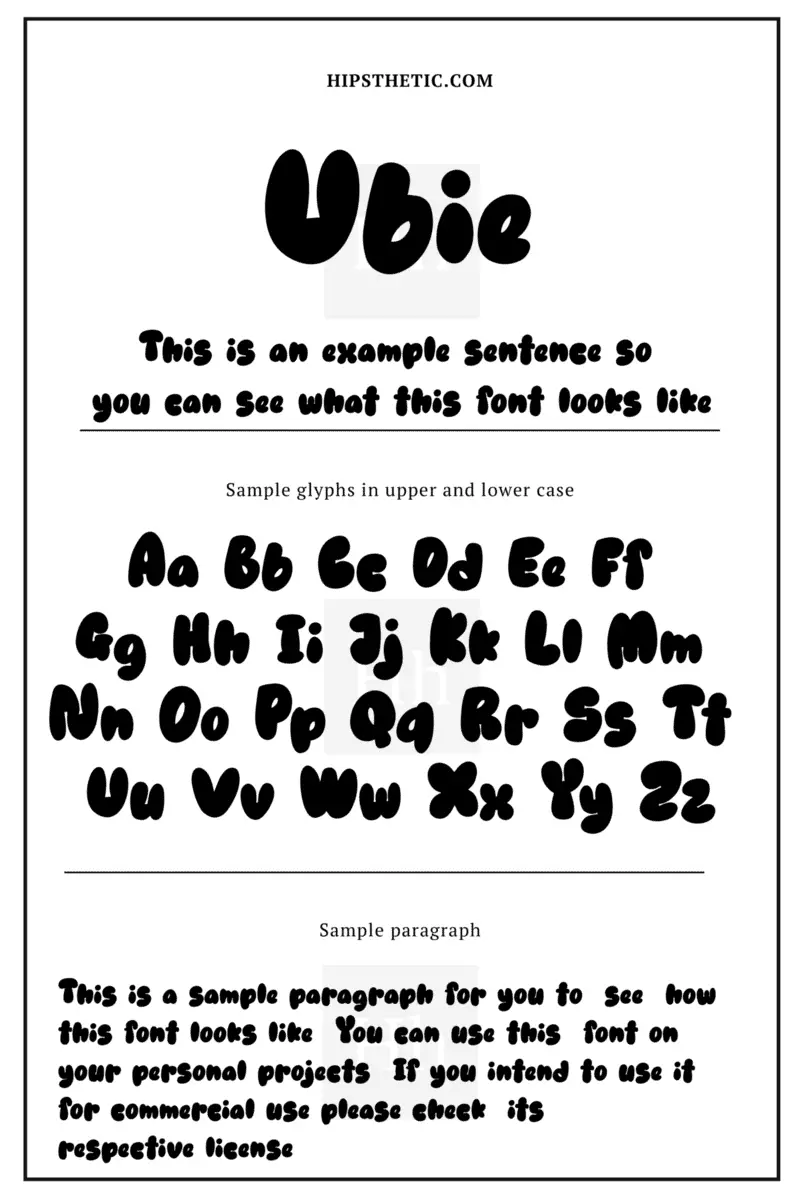 HIPSTHETIC.COM

Ubie

This is an example sentence so you can see what this font looks like

Sample glyphs in upper and lower case

Aa Bb Cc Dd Ee Ff
Gg Hh Ii Jj Kk Ll Mm
Nn Oo Pp Qq Rr Ss Tt
Uu Vv Ww Xx Yy Zz

Sample paragraph

This is a sample paragraph for you to see how this font looks like You can use this font on your personal projects If you intend to use it for commercial use please check its respective license